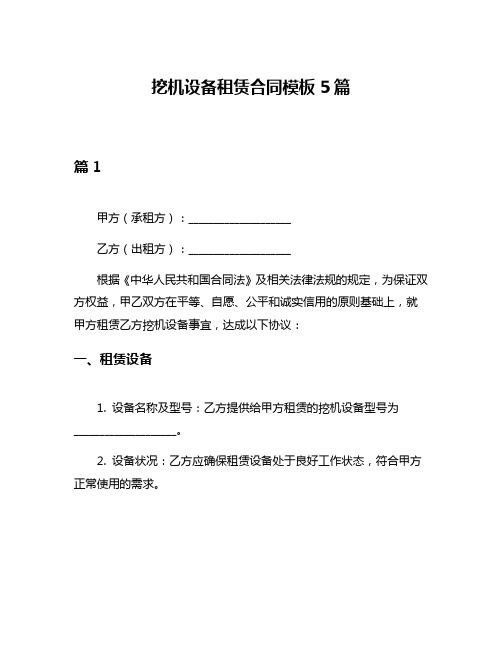 挖机设备租赁合同模板 5 篇

篇 1

甲方（承租方）：__________________

乙方（出租方）：__________________

根据《中华人民共和国合同法》及相关法律法规的规定，为保证双方权益，甲乙双方在平等、自愿、公平和诚实信用的原则基础上，就甲方租赁乙方挖机设备事宜，达成以下协议：

一、租赁设备

1. 设备名称及型号：乙方提供给甲方租赁的挖机设备型号为__________________。

2. 设备状况：乙方应确保租赁设备处于良好工作状态，符合甲方正常使用的需求。